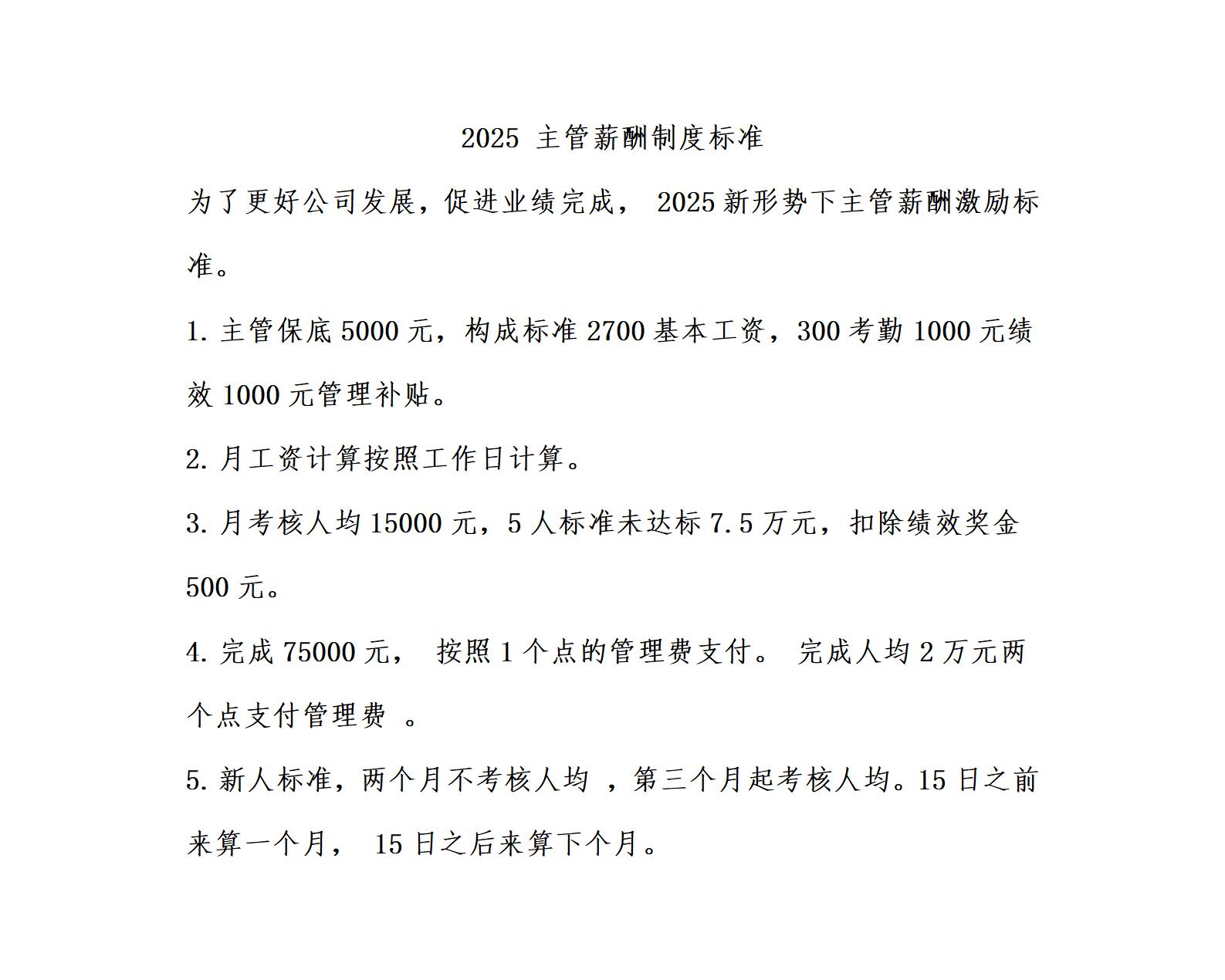 2025 主管薪酬制度标准

为了更好公司发展，促进业绩完成， 2025 新形势下主管薪酬激励标准。

1. 主管保底 5000 元，构成标准 2700 基本工资，300 考勤 1000 元绩效 1000 元管理补贴。

2. 月工资计算按照工作日计算。

3. 月考核人均 15000 元，5 人标准未达标 7.5 万元，扣除绩效奖金 500 元。

4. 完成 75000 元， 按照 1 个点的管理费支付。 完成人均 2 万元两个点支付管理费 。

5. 新人标准，两个月不考核人均 ，第三个月起考核人均。15 日之前来算一个月， 15 日之后来算下个月。